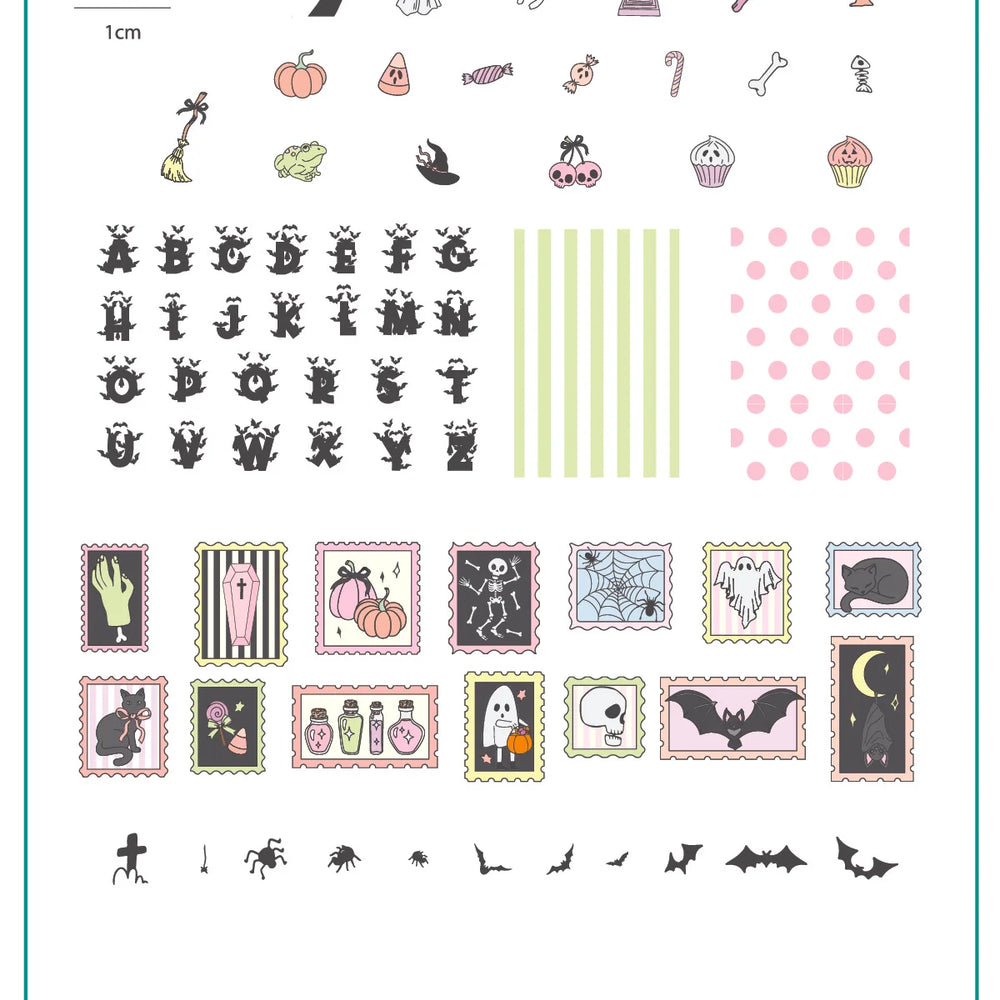 1cm

A B C D E F G
H I J K L M N
O P Q R S T
U V W X Y Z